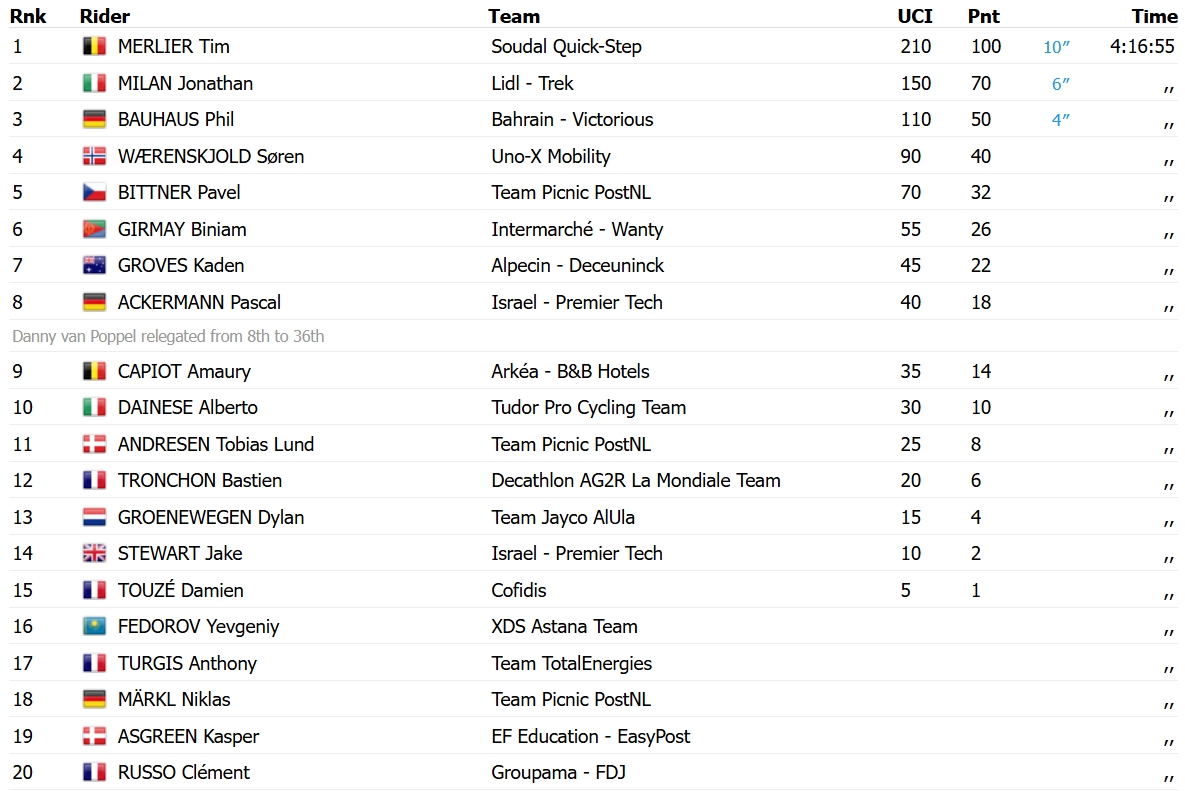 | Rnk | Rider | Team | UCI | Pnt | | Time |
|---|---|---|---|---|---|---|
| 1 | MERLIER Tim | Soudal Quick-Step | 210 | 100 | 10″ | 4:16:55 |
| 2 | MILAN Jonathan | Lidl - Trek | 150 | 70 | 6″ | ,, |
| 3 | BAUHAUS Phil | Bahrain - Victorious | 110 | 50 | 4″ | ,, |
| 4 | WÆRENSKJOLD Søren | Uno-X Mobility | 90 | 40 | | ,, |
| 5 | BITTNER Pavel | Team Picnic PostNL | 70 | 32 | | ,, |
| 6 | GIRMAY Biniam | Intermarché - Wanty | 55 | 26 | | ,, |
| 7 | GROVES Kaden | Alpecin - Deceuninck | 45 | 22 | | ,, |
| 8 | ACKERMANN Pascal | Israel - Premier Tech | 40 | 18 | | ,, |
| Danny van Poppel relegated from 8th to 36th | | | | | | |
| 9 | CAPIOT Amaury | Arkéa - B&B Hotels | 35 | 14 | | ,, |
| 10 | DAINESE Alberto | Tudor Pro Cycling Team | 30 | 10 | | ,, |
| 11 | ANDRESEN Tobias Lund | Team Picnic PostNL | 25 | 8 | | ,, |
| 12 | TRONCHON Bastien | Decathlon AG2R La Mondiale Team | 20 | 6 | | ,, |
| 13 | GROENEWEGEN Dylan | Team Jayco AlUla | 15 | 4 | | ,, |
| 14 | STEWART Jake | Israel - Premier Tech | 10 | 2 | | ,, |
| 15 | TOUZÉ Damien | Cofidis | 5 | 1 | | ,, |
| 16 | FEDOROV Yevgeniy | XDS Astana Team | | | | ,, |
| 17 | TURGIS Anthony | Team TotalEnergies | | | | ,, |
| 18 | MÄRKL Niklas | Team Picnic PostNL | | | | ,, |
| 19 | ASGREEN Kasper | EF Education - EasyPost | | | | ,, |
| 20 | RUSSO Clément | Groupama - FDJ | | | | ,, |